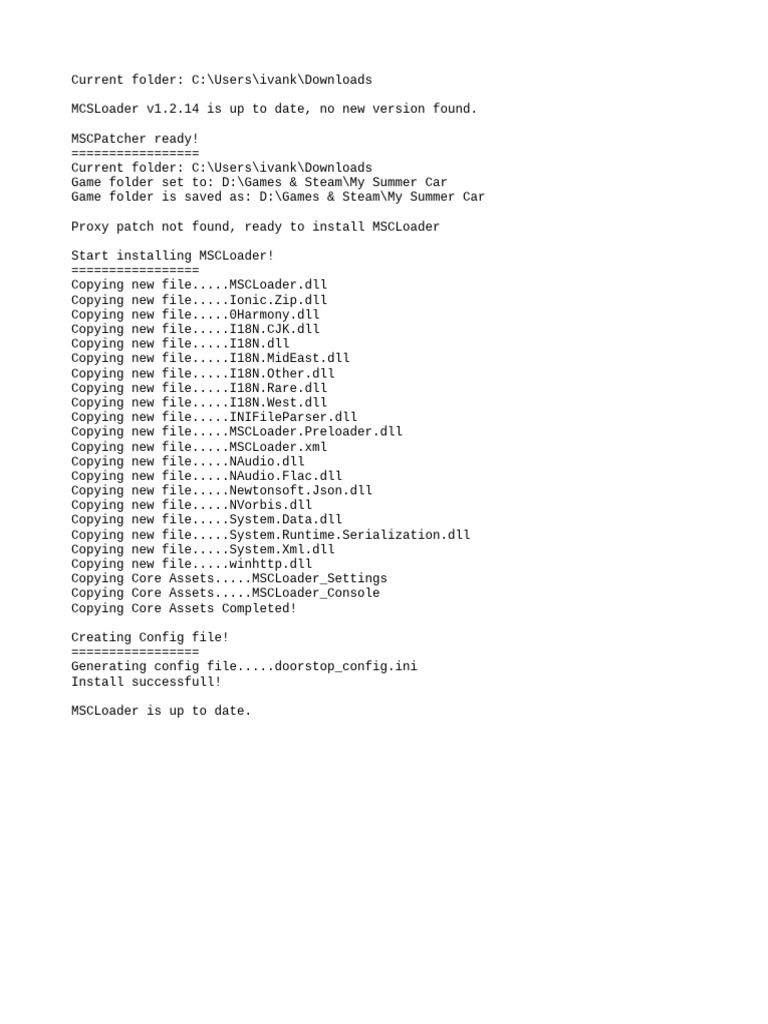 Current folder: C:\Users\ivank\Downloads

MCSLoader v1.2.14 is up to date, no new version found.

MSCPatcher ready!
=================
Current folder: C:\Users\ivank\Downloads
Game folder set to: D:\Games & Steam\My Summer Car
Game folder is saved as: D:\Games & Steam\My Summer Car

Proxy patch not found, ready to install MSCLoader

Start installing MSCLoader!
=================
Copying new file.....MSCLoader.dll
Copying new file.....Ionic.Zip.dll
Copying new file.....0Harmony.dll
Copying new file.....I18N.CJK.dll
Copying new file.....I18N.dll
Copying new file.....I18N.MidEast.dll
Copying new file.....I18N.Other.dll
Copying new file.....I18N.Rare.dll
Copying new file.....I18N.West.dll
Copying new file.....INIFileParser.dll
Copying new file.....MSCLoader.Preloader.dll
Copying new file.....MSCLoader.xml
Copying new file.....NAudio.dll
Copying new file.....NAudio.Flac.dll
Copying new file.....Newtonsoft.Json.dll
Copying new file.....NVorbis.dll
Copying new file.....System.Data.dll
Copying new file.....System.Runtime.Serialization.dll
Copying new file.....System.Xml.dll
Copying new file.....winhttp.dll
Copying Core Assets.....MSCLoader_Settings
Copying Core Assets.....MSCLoader_Console
Copying Core Assets Completed!

Creating Config file!
=================
Generating config file.....doorstop_config.ini
Install successfull!

MSCLoader is up to date.